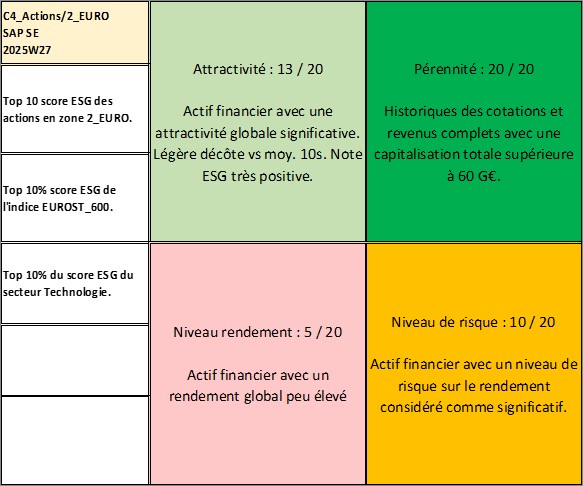 C4_Actions/2_EURO
SAP SE
2025W27

Top 10 score ESG des actions en zone 2_EURO.

Top 10% score ESG de l'indice EUROST_600.

Top 10% du score ESG du secteur Technologie.

Attractivité : 13 / 20

Actif financier avec une attractivité globale significative. Légère décôte vs moy. 10s. Note ESG très positive.

Pérennité : 20 / 20

Historiques des cotations et revenus complets avec une capitalisation totale supérieure à 60 G€.

Niveau rendement : 5 / 20

Actif financier avec un rendement global peu élevé

Niveau de risque : 10 / 20

Actif financier avec un niveau de risque sur le rendement considéré comme significatif.